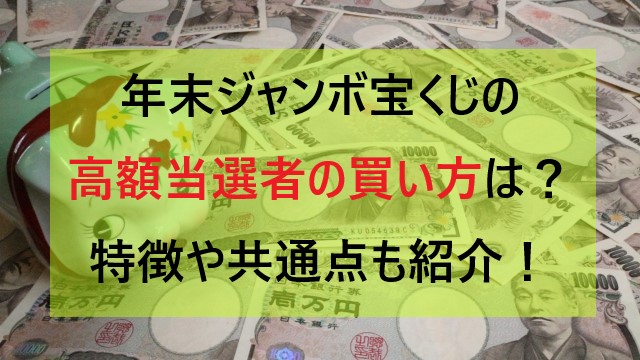 年末ジャンボ宝くじの
高額当選者の買い方は？
特徴や共通点も紹介！